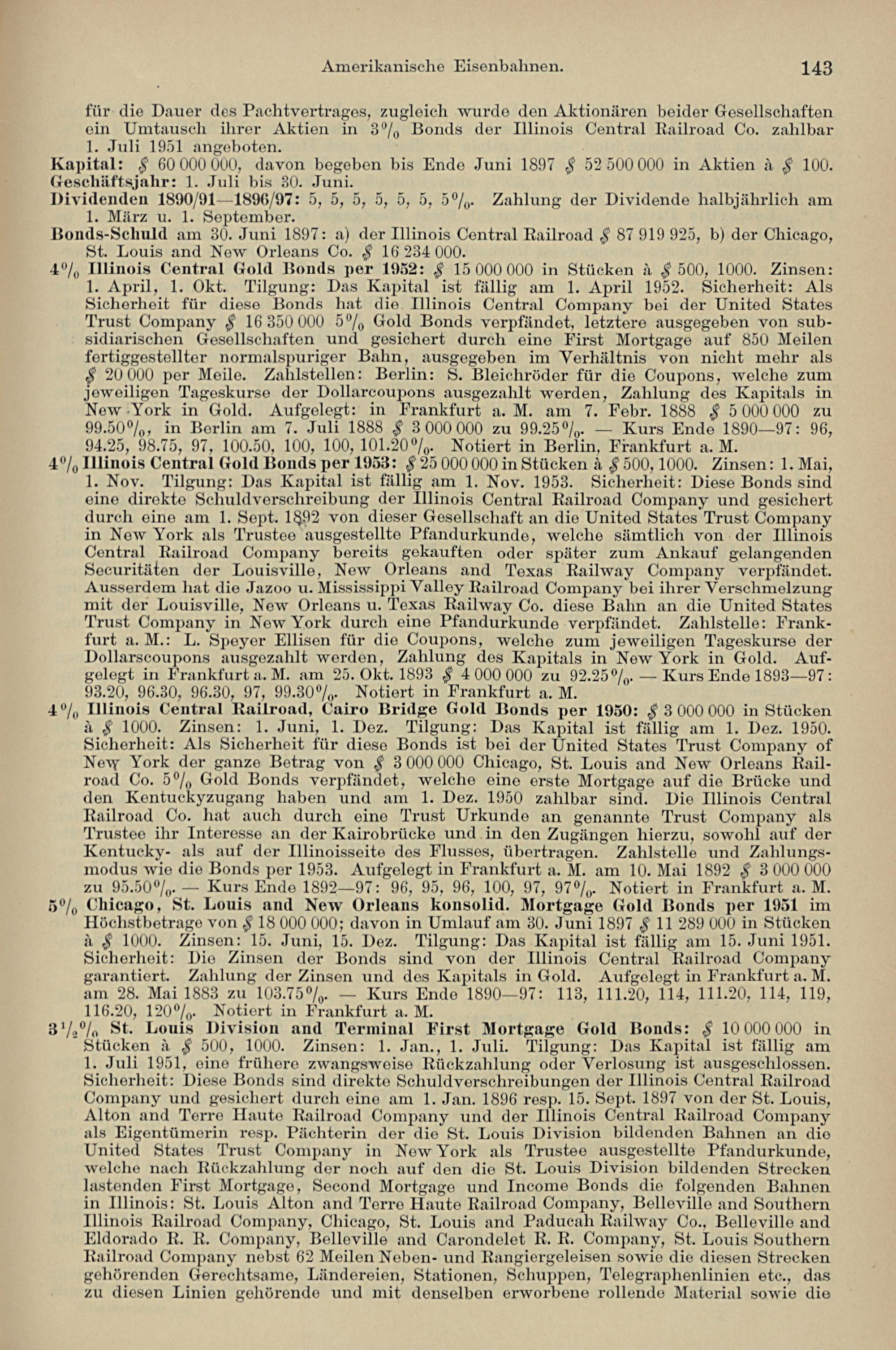 Amerikanische Eisenbahnen. 143

für die Dauer des Pachtvertrages, zugleich wurde den Aktionären beider Gesellschaften ein Umtausch ihrer Aktien in 3% Bonds der Illinois Central Railroad Co. zahlbar 1. Juli 1951 angeboten.

Kapital: $ 60 000 000, davon begeben bis Ende Juni 1897 $ 52 500 000 in Aktien à $ 100.

Geschäftsjahr: 1. Juli bis 30. Juni.

Dividenden 1890/91—1896/97: 5, 5, 5, 5, 5, 5, 5%. Zahlung der Dividende halbjährlich am 1. März u. 1. September.

Bonds-Schuld am 30. Juni 1897: a) der Illinois Central Railroad $ 87 919 925, b) der Chicago, St. Louis and New Orleans Co. $ 16 234 000.

4% Illinois Central Gold Bonds per 1952: $ 15 000 000 in Stücken à $ 500, 1000. Zinsen: 1. April, 1. Okt. Tilgung: Das Kapital ist fällig am 1. April 1952. Sicherheit: Als Sicherheit für diese Bonds hat die Illinois Central Company bei der United States Trust Company $ 16 350 000 5% Gold Bonds verpfändet, letztere ausgegeben von subsidiarischen Gesellschaften und gesichert durch eine First Mortgage auf 850 Meilen fertiggestellter normalspuriger Bahn, ausgegeben im Verhältnis von nicht mehr als $ 20 000 per Meile. Zahlstellen: Berlin: S. Bleichröder für die Coupons, welche zum jeweiligen Tageskurse der Dollarcoupons ausgezahlt werden, Zahlung des Kapitals in New York in Gold. Aufgelegt: in Frankfurt a. M. am 7. Febr. 1888 $ 5 000 000 zu 99.50%, in Berlin am 7. Juli 1888 $ 3 000 000 zu 99.25%. — Kurs Ende 1890—97: 96, 94.25, 98.75, 97, 100.50, 100, 100, 101.20%. Notiert in Berlin, Frankfurt a. M.

4% Illinois Central Gold Bonds per 1953: $ 25 000 000 in Stücken à $ 500, 1000. Zinsen: 1. Mai, 1. Nov. Tilgung: Das Kapital ist fällig am 1. Nov. 1953. Sicherheit: Diese Bonds sind eine direkte Schuldverschreibung der Illinois Central Railroad Company und gesichert durch eine am 1. Sept. 1892 von dieser Gesellschaft an die United States Trust Company in New York als Trustee ausgestellte Pfandurkunde, welche sämtlich von der Illinois Central Railroad Company bereits gekauften oder später zum Ankauf gelangenden Securitäten der Louisville, New Orleans and Texas Railway Company verpfändet. Ausserdem hat die Jazoo u. Mississippi Valley Railroad Company bei ihrer Verschmelzung mit der Louisville, New Orleans u. Texas Railway Co. diese Bahn an die United States Trust Company in New York durch eine Pfandurkunde verpfändet. Zahlstelle: Frankfurt a. M.: L. Speyer Ellisen für die Coupons, welche zum jeweiligen Tageskurse der Dollarscoupons ausgezahlt werden, Zahlung des Kapitals in New York in Gold. Aufgelegt in Frankfurt a. M. am 25. Okt. 1893 $ 4 000 000 zu 92.25%. — Kurs Ende 1893—97: 93.20, 96.30, 96.30, 97, 99.30%. Notiert in Frankfurt a. M.

4% Illinois Central Railroad, Cairo Bridge Gold Bonds per 1950: $ 3 000 000 in Stücken à $ 1000. Zinsen: 1. Juni, 1. Dez. Tilgung: Das Kapital ist fällig am 1. Dez. 1950. Sicherheit: Als Sicherheit für diese Bonds ist bei der United States Trust Company of New York der ganze Betrag von $ 3 000 000 Chicago, St. Louis and New Orleans Railroad Co. 5% Gold Bonds verpfändet, welche eine erste Mortgage auf die Brücke und den Kentuckyzugang haben und am 1. Dez. 1950 zahlbar sind. Die Illinois Central Railroad Co. hat auch durch eine Trust Urkunde an genannte Trust Company als Trustee ihr Interesse an der Kairobrücke und in den Zugängen hierzu, sowohl auf der Kentucky- als auf der Illinoisseite des Flusses, übertragen. Zahlstelle und Zahlungsmodus wie die Bonds per 1953. Aufgelegt in Frankfurt a. M. am 10. Mai 1892 $ 3 000 000 zu 95.50%. — Kurs Ende 1892—97: 96, 95, 96, 100, 97, 97%. Notiert in Frankfurt a. M.

5% Chicago, St. Louis and New Orleans konsolid. Mortgage Gold Bonds per 1951 im Höchstbetrage von $ 18 000 000; davon in Umlauf am 30. Juni 1897 $ 11 289 000 in Stücken à $ 1000. Zinsen: 15. Juni, 15. Dez. Tilgung: Das Kapital ist fällig am 15. Juni 1951. Sicherheit: Die Zinsen der Bonds sind von der Illinois Central Railroad Company garantiert. Zahlung der Zinsen und des Kapitals in Gold. Aufgelegt in Frankfurt a. M. am 28. Mai 1883 zu 103.75%. — Kurs Ende 1890—97: 113, 111.20, 114, 111.20, 114, 119, 116.20, 120%. Notiert in Frankfurt a. M.

3½% St. Louis Division and Terminal First Mortgage Gold Bonds: $ 10 000 000 in Stücken à $ 500, 1000. Zinsen: 1. Jan., 1. Juli. Tilgung: Das Kapital ist fällig am 1. Juli 1951, eine frühere zwangsweise Rückzahlung oder Verlosung ist ausgeschlossen. Sicherheit: Diese Bonds sind direkte Schuldverschreibungen der Illinois Central Railroad Company und gesichert durch eine am 1. Jan. 1896 resp. 15. Sept. 1897 von der St. Louis, Alton and Terre Haute Railroad Company und der Illinois Central Railroad Company als Eigentümerin resp. Pächterin der die St. Louis Division bildenden Bahnen an die United States Trust Company in New York als Trustee ausgestellte Pfandurkunde, welche nach Rückzahlung der noch auf den die St. Louis Division bildenden Strecken lastenden First Mortgage, Second Mortgage und Income Bonds die folgenden Bahnen in Illinois: St. Louis Alton and Terre Haute Railroad Company, Belleville and Southern Illinois Railroad Company, Chicago, St. Louis and Paducah Railway Co., Belleville and Eldorado R. R. Company, Belleville and Carondelet R. R. Company, St. Louis Southern Railroad Company nebst 62 Meilen Neben- und Rangiergeleisen sowie die diesen Strecken gehörenden Gerechtsame, Ländereien, Stationen, Schuppen, Telegraphenlinien etc., das zu diesen Linien gehörende und mit denselben erworbene rollende Material sowie die